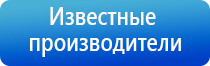 Известные производители